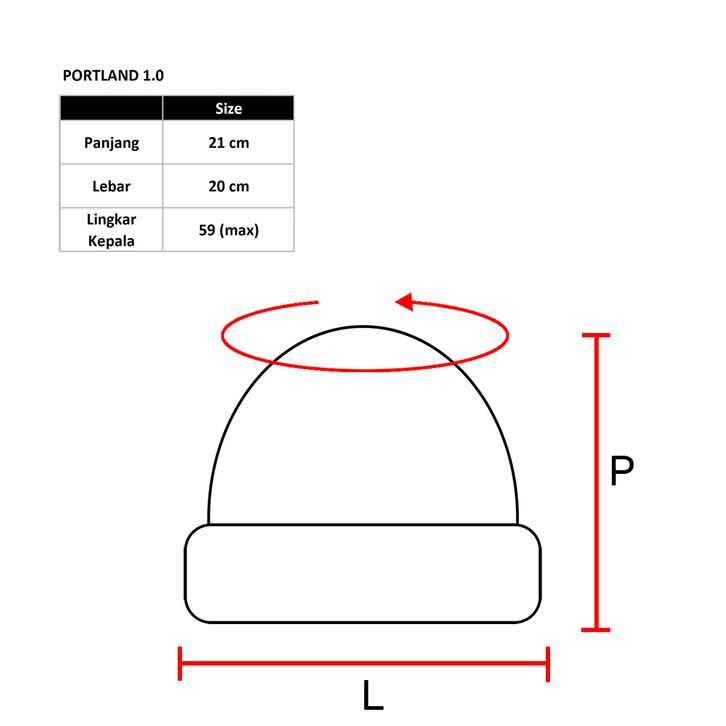 PORTLAND 1.0

| | Size |
|---|---|
| Panjang | 21 cm |
| Lebar | 20 cm |
| Lingkar Kepala | 59 (max) |

P

L